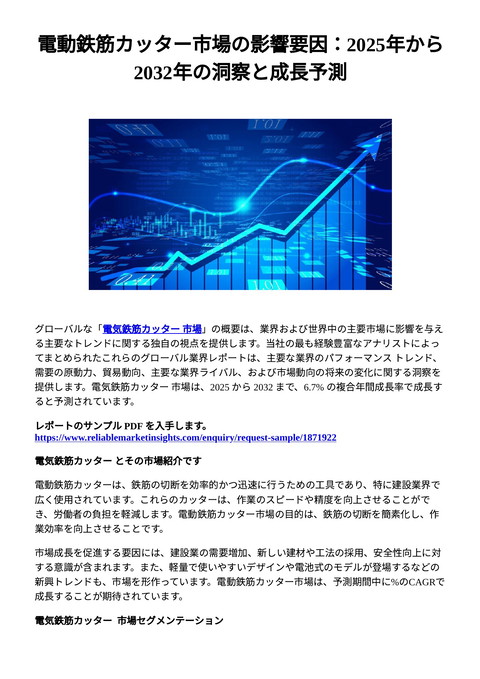 電動鉄筋カッター市場の影響要因：2025年から2032年の洞察と成長予測

グローバルな「電気鉄筋カッター 市場」の概要は、業界および世界中の主要市場に影響を与える主要なトレンドに関する独自の視点を提供します。当社の最も経験豊富なアナリストによってまとめられたこれらのグローバル業界レポートは、主要な業界のパフォーマンス トレンド、需要の原動力、貿易動向、主要な業界ライバル、および市場動向の将来の変化に関する洞察を提供します。電気鉄筋カッター 市場は、2025 から 2032 まで、6.7% の複合年間成長率で成長すると予測されています。

レポートのサンプル PDF を入手します。
https://www.reliablemarketinsights.com/enquiry/request-sample/1871922

電気鉄筋カッター とその市場紹介です

電動鉄筋カッターは、鉄筋の切断を効率的かつ迅速に行うための工具であり、特に建設業界で広く使用されています。これらのカッターは、作業のスピードや精度を向上させることができ、労働者の負担を軽減します。電動鉄筋カッター市場の目的は、鉄筋の切断を簡素化し、作業効率を向上させることです。

市場成長を促進する要因には、建設業の需要増加、新しい建材や工法の採用、安全性向上に対する意識が含まれます。また、軽量で使いやすいデザインや電池式のモデルが登場するなどの新興トレンドも、市場を形作っています。電動鉄筋カッター市場は、予測期間中に%のCAGRで成長することが期待されています。

電気鉄筋カッター 市場セグメンテーション